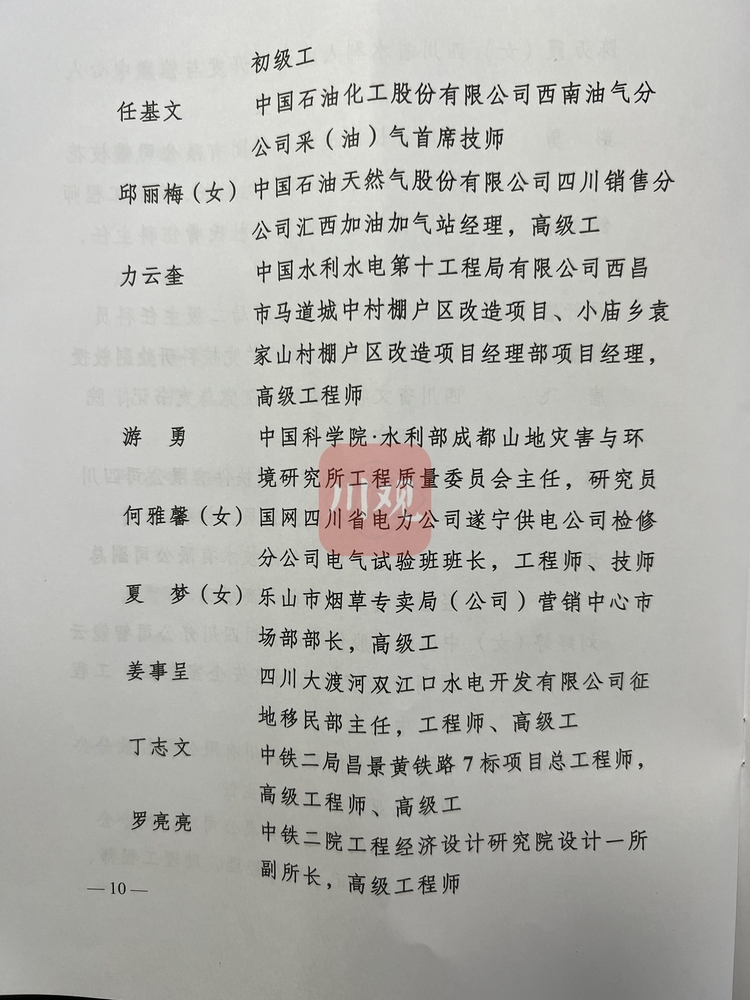 初级工

任基文 中国石油化工股份有限公司西南油气分公司采（油）气首席技师

邱丽梅（女） 中国石油天然气股份有限公司四川销售分公司汇西加油加气站经理，高级工

力云奎 中国水利水电第十工程局有限公司西昌市马道城中村棚户区改造项目、小庙乡袁家山村棚户区改造项目经理部项目经理，高级工程师

游 勇 中国科学院·水利部成都山地灾害与环境研究所工程质量委员会主任，研究员

何雅馨（女） 国网四川省电力公司遂宁供电公司检修分公司电气试验班班长，工程师、技师

夏 梦（女） 乐山市烟草专卖局（公司）营销中心市场部部长，高级工

姜事呈 四川大渡河双江口水电开发有限公司征地移民部主任，工程师、高级工

丁志文 中铁二局昌景黄铁路7标项目总工程师，高级工程师、高级工

罗亮亮 中铁二院工程经济设计研究院设计一所副所长，高级工程师

—10—

川观